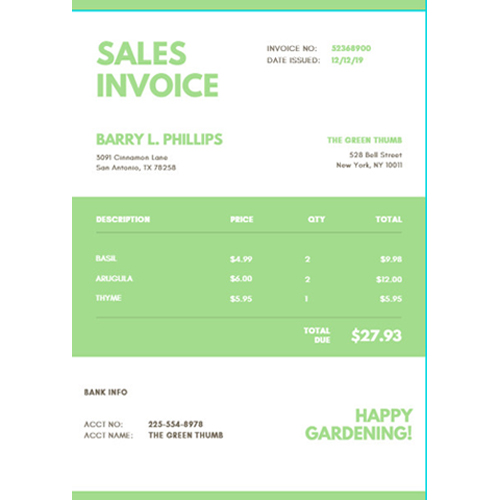 SALES INVOICE

INVOICE NO: 52368900
DATE ISSUED: 12/12/19

BARRY L. PHILLIPS
3091 Cinnamon Lane
San Antonio, TX 78258

THE GREEN THUMB
528 Bell Street
New York, NY 10011

| DESCRIPTION | PRICE | QTY | TOTAL |
|---|---|---|---|
| BASIL | $4.99 | 2 | $9.98 |
| ARUGULA | $6.00 | 2 | $12.00 |
| THYME | $5.95 | 1 | $5.95 |

TOTAL DUE $27.93

BANK INFO

ACCT NO: 225-554-8978
ACCT NAME: THE GREEN THUMB

HAPPY GARDENING!